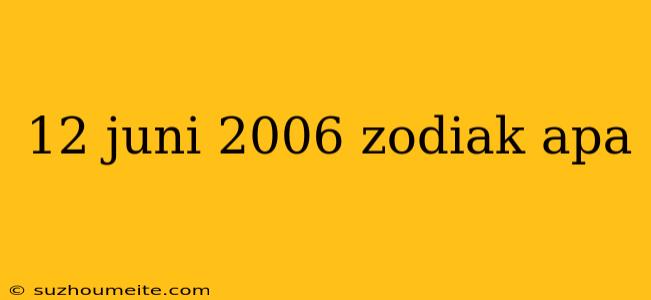 12 juni 2006 zodiak apa

© suzhoumeite.com